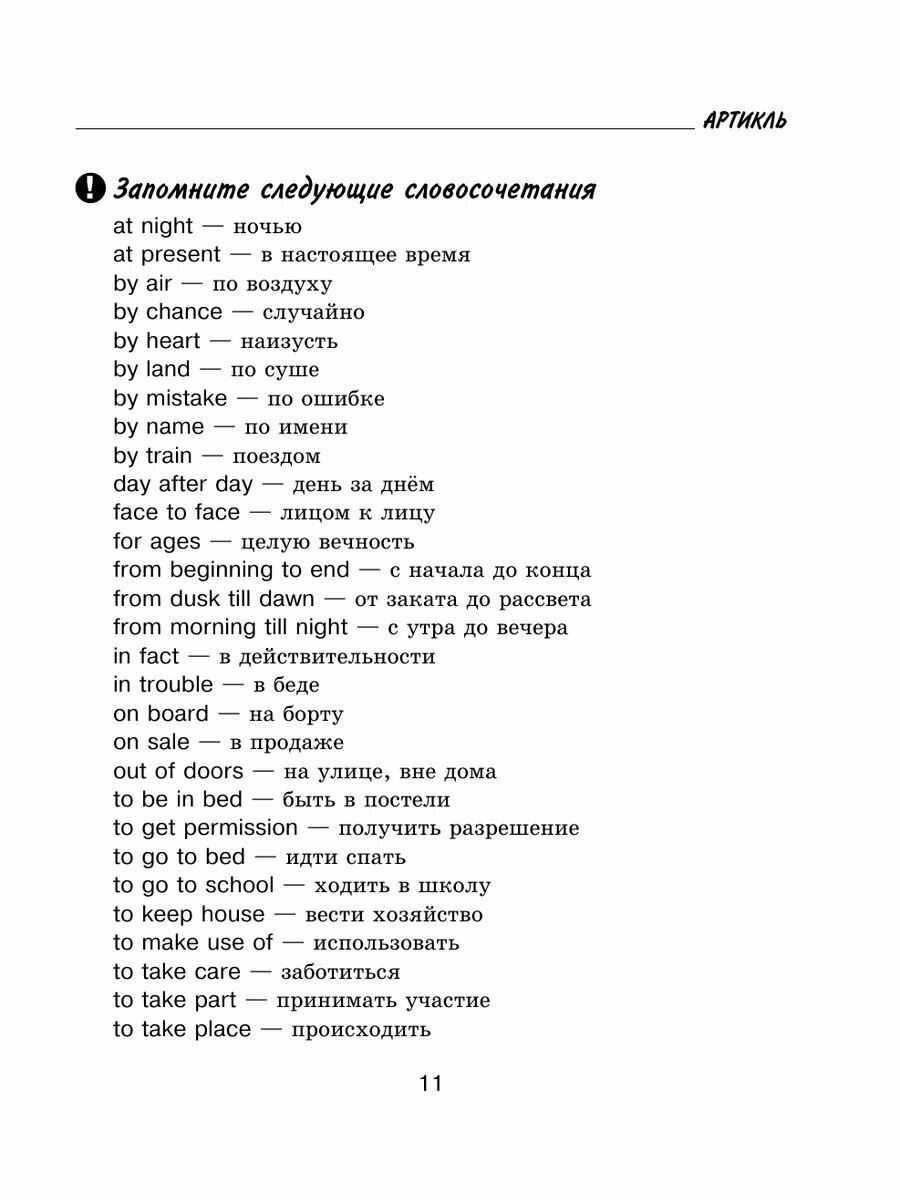 АРТИКЛЬ

! Запомните следующие словосочетания

at night — ночью
at present — в настоящее время
by air — по воздуху
by chance — случайно
by heart — наизусть
by land — по суше
by mistake — по ошибке
by name — по имени
by train — поездом
day after day — день за днём
face to face — лицом к лицу
for ages — целую вечность
from beginning to end — с начала до конца
from dusk till dawn — от заката до рассвета
from morning till night — с утра до вечера
in fact — в действительности
in trouble — в беде
on board — на борту
on sale — в продаже
out of doors — на улице, вне дома
to be in bed — быть в постели
to get permission — получить разрешение
to go to bed — идти спать
to go to school — ходить в школу
to keep house — вести хозяйство
to make use of — использовать
to take care — заботиться
to take part — принимать участие
to take place — происходить

11